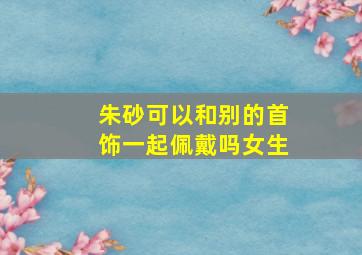 朱砂可以和别的首饰一起佩戴吗女生